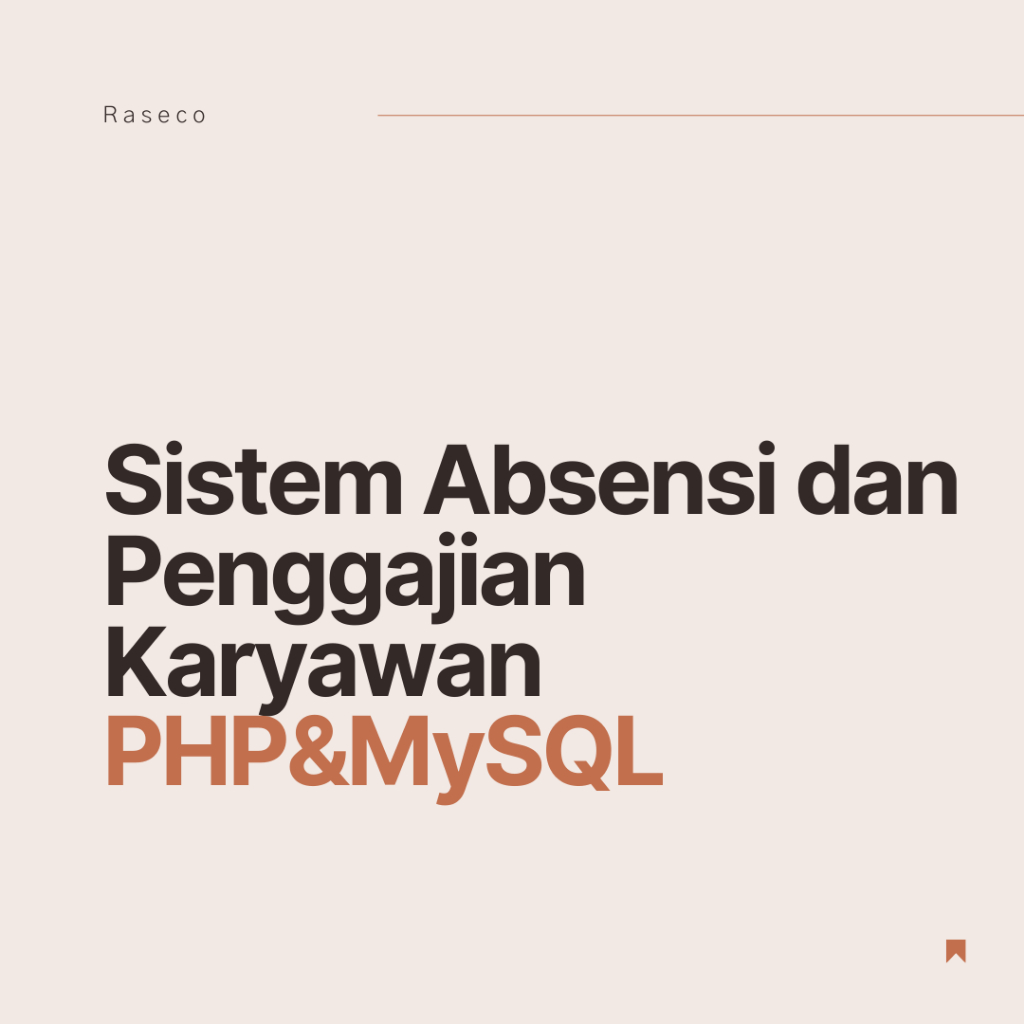 Raseco

Sistem Absensi dan Penggajian Karyawan PHP&MySQL